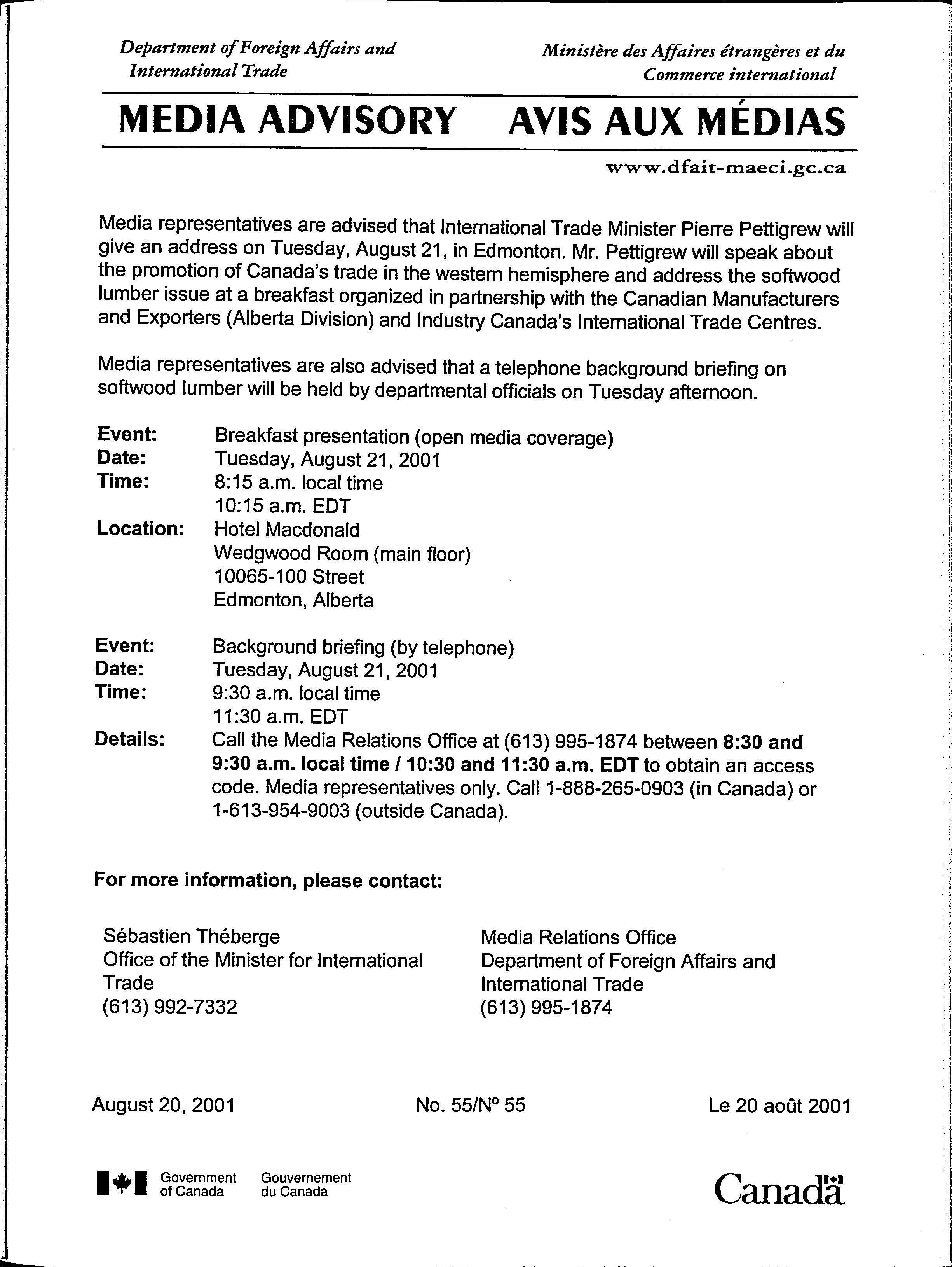 Department of Foreign Affairs and International Trade

Ministère des Affaires étrangères et du Commerce international

MEDIA ADVISORY AVIS AUX MÉDIAS

www.dfait-maeci.gc.ca

Media representatives are advised that International Trade Minister Pierre Pettigrew will give an address on Tuesday, August 21, in Edmonton. Mr. Pettigrew will speak about the promotion of Canada's trade in the western hemisphere and address the softwood lumber issue at a breakfast organized in partnership with the Canadian Manufacturers and Exporters (Alberta Division) and Industry Canada's International Trade Centres.

Media representatives are also advised that a telephone background briefing on softwood lumber will be held by departmental officials on Tuesday afternoon.

Event: Breakfast presentation (open media coverage)
Date: Tuesday, August 21, 2001
Time: 8:15 a.m. local time
10:15 a.m. EDT
Location: Hotel Macdonald
Wedgwood Room (main floor)
10065-100 Street
Edmonton, Alberta

Event: Background briefing (by telephone)
Date: Tuesday, August 21, 2001
Time: 9:30 a.m. local time
11:30 a.m. EDT
Details: Call the Media Relations Office at (613) 995-1874 between 8:30 and 9:30 a.m. local time / 10:30 and 11:30 a.m. EDT to obtain an access code. Media representatives only. Call 1-888-265-0903 (in Canada) or 1-613-954-9003 (outside Canada).

For more information, please contact:

Sébastien Théberge
Office of the Minister for International Trade
(613) 992-7332

Media Relations Office
Department of Foreign Affairs and International Trade
(613) 995-1874

August 20, 2001 No. 55/N° 55 Le 20 août 2001

Government of Canada Gouvernement du Canada

Canada